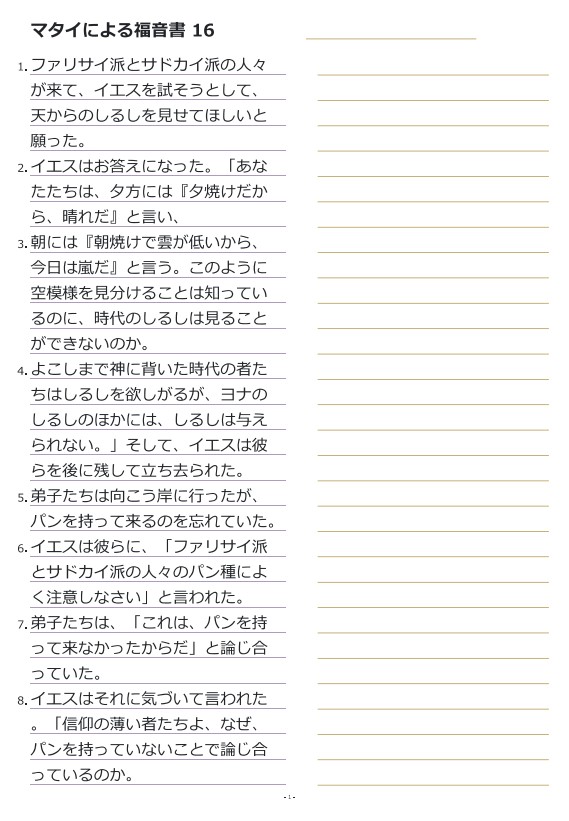 マタイによる福音書 16

1. ファリサイ派とサドカイ派の人々が来て、イエスを試そうとして、天からのしるしを見せてほしいと願った。

2. イエスはお答えになった。「あなたたちは、夕方には『夕焼けだから、晴れだ』と言い、

3. 朝には『朝焼けで雲が低いから、今日は嵐だ』と言う。このように空模様を見分けることは知っているのに、時代のしるしは見ることができないのか。

4. よこしまで神に背いた時代の者たちはしるしを欲しがるが、ヨナのしるしのほかには、しるしは与えられない。」そして、イエスは彼らを後に残して立ち去られた。

5. 弟子たちは向こう岸に行ったが、パンを持って来るのを忘れていた。

6. イエスは彼らに、「ファリサイ派とサドカイ派の人々のパン種によく注意しなさい」と言われた。

7. 弟子たちは、「これは、パンを持って来なかったからだ」と論じ合っていた。

8. イエスはそれに気づいて言われた。「信仰の薄い者たちよ、なぜ、パンを持っていないことで論じ合っているのか。

- 1 -